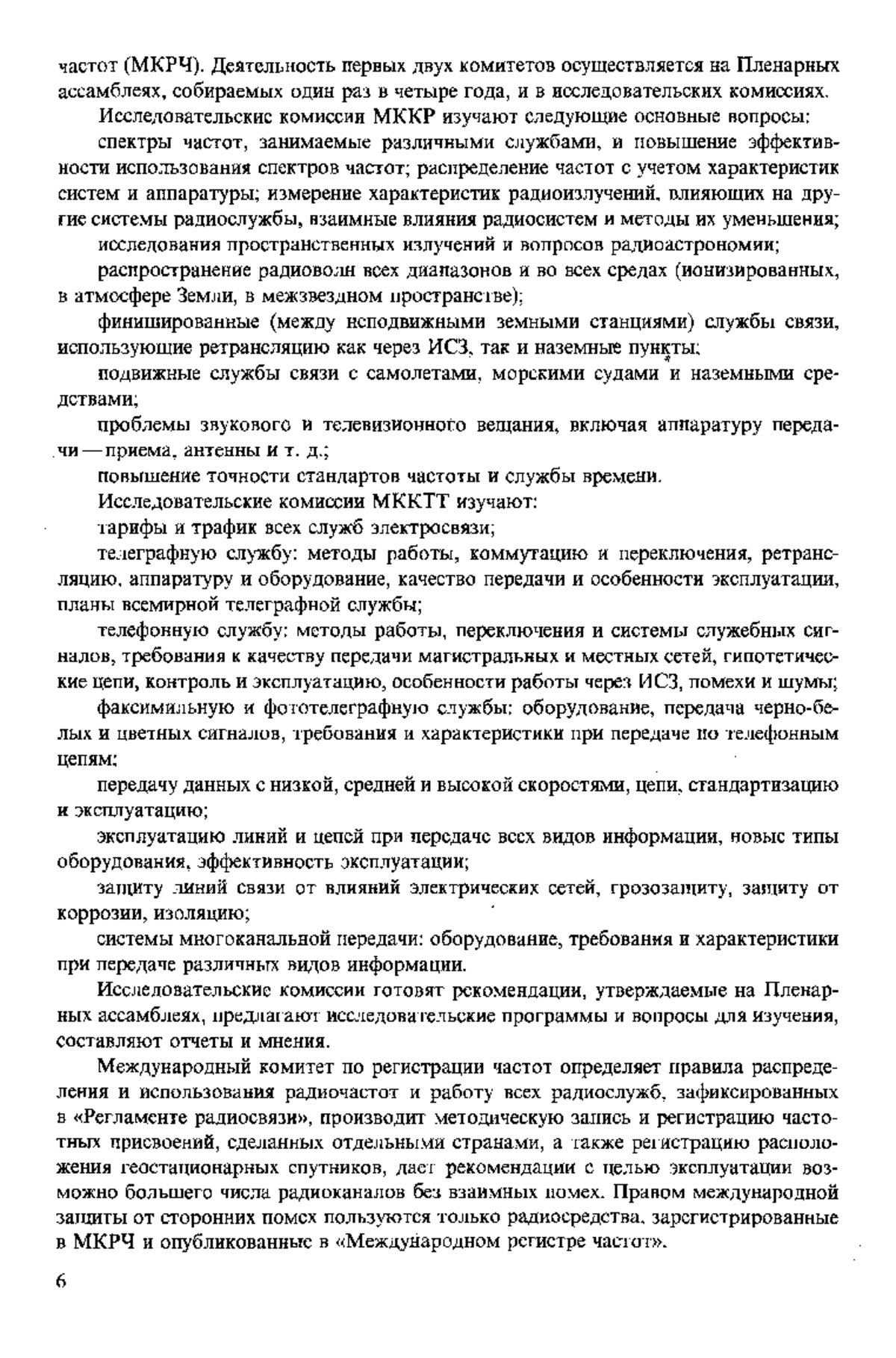 частот (МКРЧ). Деятельность первых двух комитетов осуществляется на Пленарных ассамблеях, собираемых один раз в четыре года, и в исследовательских комиссиях.

Исследовательские комиссии МККР изучают следующие основные вопросы:

спектры частот, занимаемые различными службами, и повышение эффективности использования спектров частот; распределение частот с учетом характеристик систем и аппаратуры; измерение характеристик радиоизлучений, влияющих на другие системы радиослужбы, взаимные влияния радиосистем и методы их уменьшения;

исследования пространственных излучений и вопросов радиоастрономии;

распространение радиоволн всех диапазонов и во всех средах (ионизированных, в атмосфере Земли, в межзвездном пространстве);

финишированные (между неподвижными земными станциями) службы связи, использующие ретрансляцию как через ИСЗ, так и наземные пункты;

подвижные службы связи с самолетами, морскими судами и наземными средствами;

проблемы звукового и телевизионного вещания, включая аппаратуру передачи — приема, антенны и т. д.;

повышение точности стандартов частоты и службы времени.

Исследовательские комиссии МККТТ изучают:

тарифы и трафик всех служб электросвязи;

телеграфную службу: методы работы, коммутацию и переключения, ретрансляцию, аппаратуру и оборудование, качество передачи и особенности эксплуатации, планы всемирной телеграфной службы;

телефонную службу: методы работы, переключения и системы служебных сигналов, требования к качеству передачи магистральных и местных сетей, гипотетические цепи, контроль и эксплуатацию, особенности работы через ИСЗ, помехи и шумы;

факсимильную и фототелеграфную службы: оборудование, передача черно-белых и цветных сигналов, требования и характеристики при передаче по телефонным цепям;

передачу данных с низкой, средней и высокой скоростями, цепи, стандартизацию и эксплуатацию;

эксплуатацию линий и цепей при передаче всех видов информации, новые типы оборудования, эффективность эксплуатации;

защиту линий связи от влияний электрических сетей, грозозащиту, защиту от коррозии, изоляцию;

системы многоканальной передачи: оборудование, требования и характеристики при передаче различных видов информации.

Исследовательские комиссии готовят рекомендации, утверждаемые на Пленарных ассамблеях, предлагают исследовательские программы и вопросы для изучения, составляют отчеты и мнения.

Международный комитет по регистрации частот определяет правила распределения и использования радиочастот и работу всех радиослужб, зафиксированных в «Регламенте радиосвязи», производит методическую запись и регистрацию частотных присвоений, сделанных отдельными странами, а также регистрацию расположения геостационарных спутников, дает рекомендации с целью эксплуатации возможно большего числа радиоканалов без взаимных помех. Правом международной защиты от сторонних помех пользуются только радиосредства, зарегистрированные в МКРЧ и опубликованные в «Международном регистре частот».

6